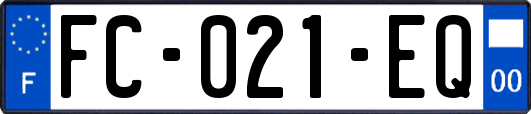 F

FC-021-EQ

00